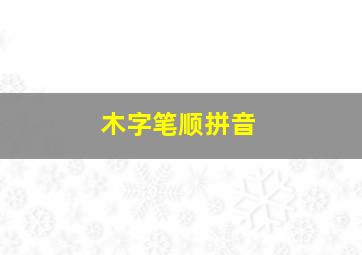 木字笔顺拼音